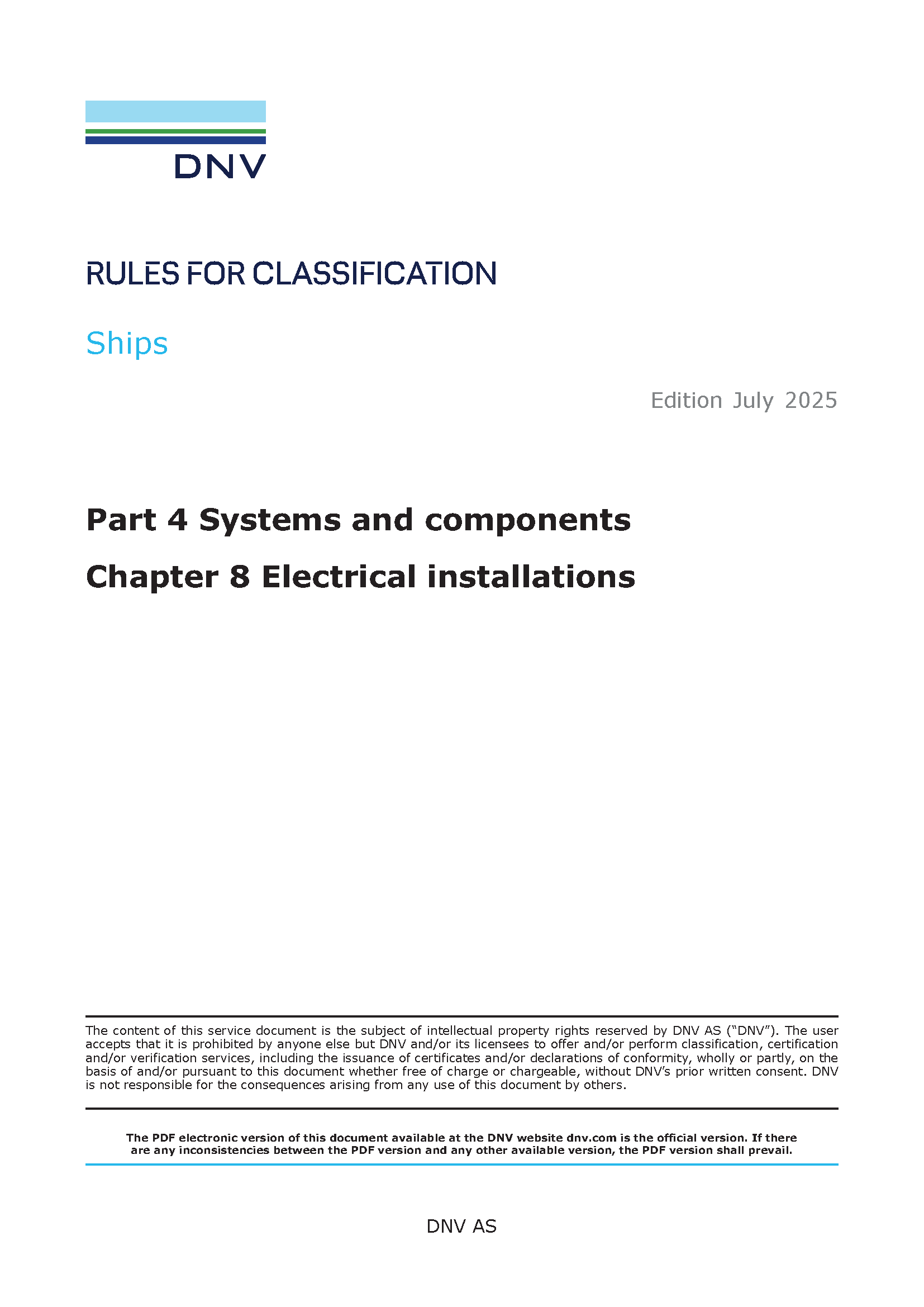 DNV

RULES FOR CLASSIFICATION

Ships

Edition July 2025

Part 4 Systems and components

Chapter 8 Electrical installations

The content of this service document is the subject of intellectual property rights reserved by DNV AS ("DNV"). The user accepts that it is prohibited by anyone else but DNV and/or its licensees to offer and/or perform classification, certification and/or verification services, including the issuance of certificates and/or declarations of conformity, wholly or partly, on the basis of and/or pursuant to this document whether free of charge or chargeable, without DNV's prior written consent. DNV is not responsible for the consequences arising from any use of this document by others.

The PDF electronic version of this document available at the DNV website dnv.com is the official version. If there are any inconsistencies between the PDF version and any other available version, the PDF version shall prevail.

DNV AS